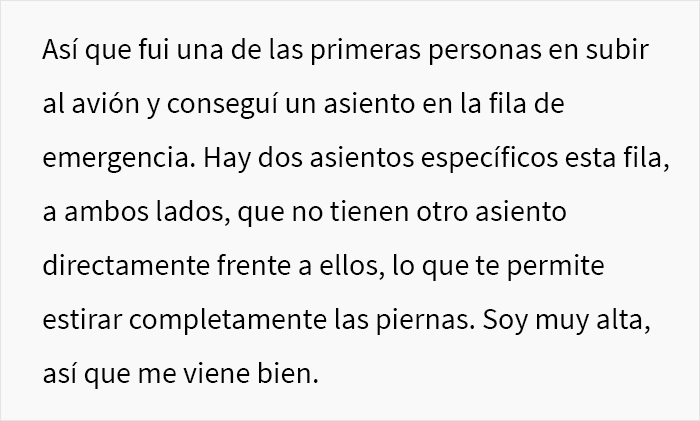 Así que fui una de las primeras personas en subir al avión y conseguí un asiento en la fila de emergencia. Hay dos asientos específicos esta fila, a ambos lados, que no tienen otro asiento directamente frente a ellos, lo que te permite estirar completamente las piernas. Soy muy alta, así que me viene bien.